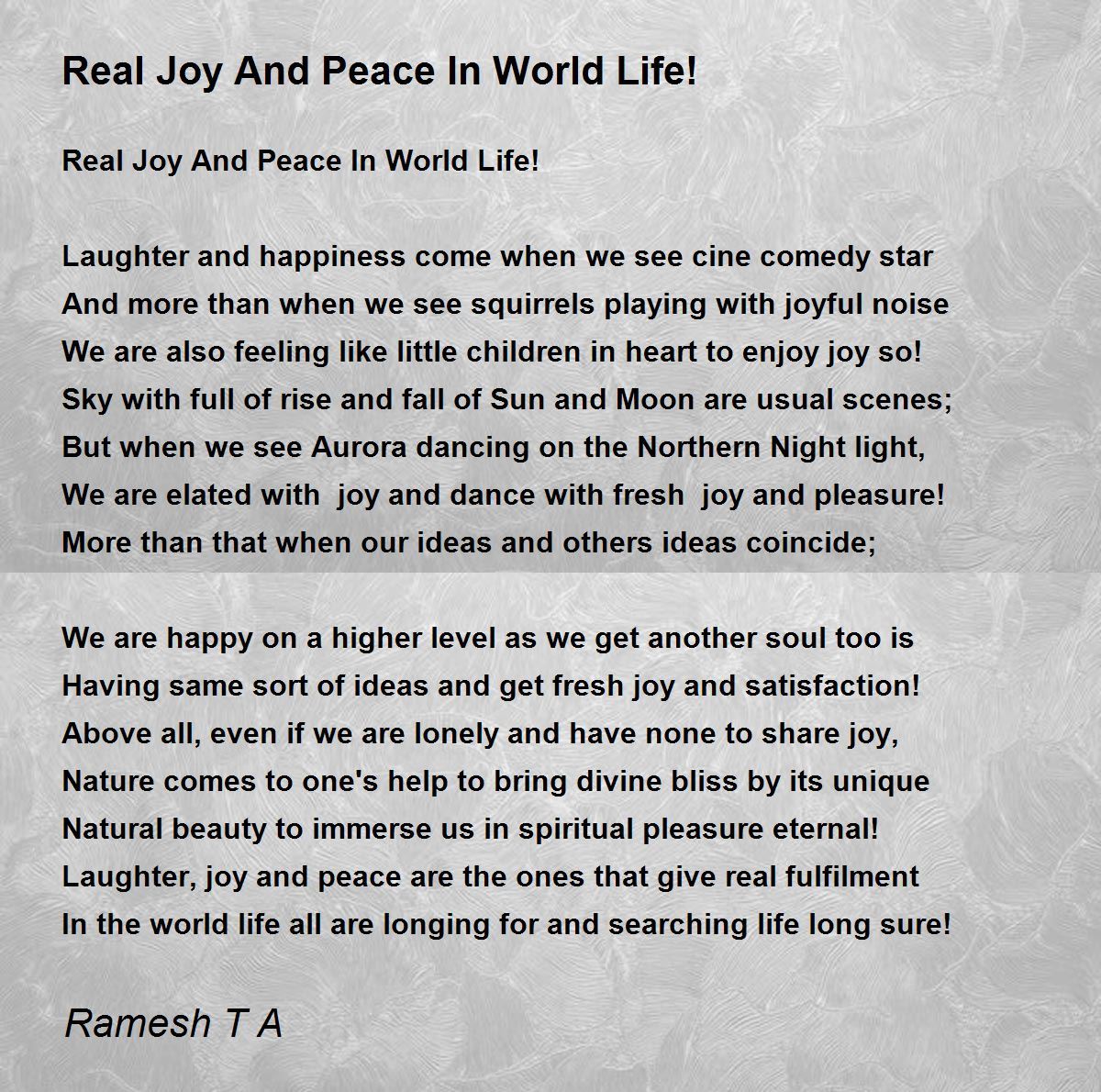 Real Joy And Peace In World Life!

Real Joy And Peace In World Life!

Laughter and happiness come when we see cine comedy star
And more than when we see squirrels playing with joyful noise
We are also feeling like little children in heart to enjoy joy so!
Sky with full of rise and fall of Sun and Moon are usual scenes;
But when we see Aurora dancing on the Northern Night light,
We are elated with joy and dance with fresh joy and pleasure!
More than that when our ideas and others ideas coincide;

We are happy on a higher level as we get another soul too is
Having same sort of ideas and get fresh joy and satisfaction!
Above all, even if we are lonely and have none to share joy,
Nature comes to one's help to bring divine bliss by its unique
Natural beauty to immerse us in spiritual pleasure eternal!
Laughter, joy and peace are the ones that give real fulfilment
In the world life all are longing for and searching life long sure!

Ramesh T A